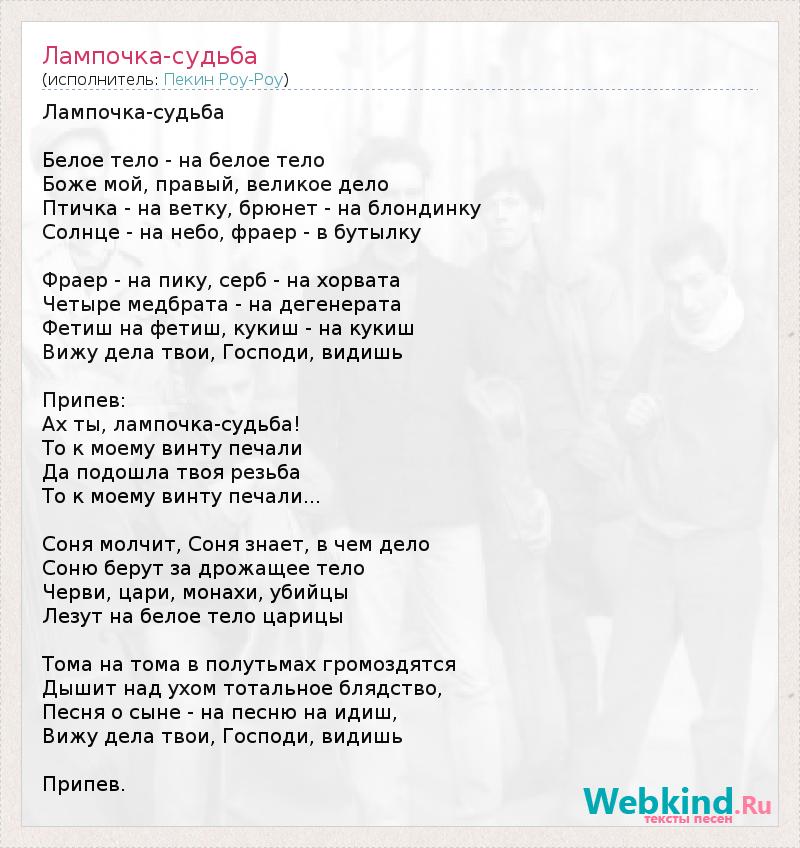 Лампочка-судьба
(исполнитель: Пекин Роу-Роу)

Лампочка-судьба

Белое тело - на белое тело
Боже мой, правый, великое дело
Птичка - на ветку, брюнет - на блондинку
Солнце - на небо, фраер - в бутылку

Фраер - на пику, серб - на хорвата
Четыре медбрата - на дегенерата
Фетиш на фетиш, кукиш - на кукиш
Вижу дела твои, Господи, видишь

Припев:
Ах ты, лампочка-судьба!
То к моему винту печали
Да подошла твоя резьба
То к моему винту печали...

Соня молчит, Соня знает, в чем дело
Соню берут за дрожащее тело
Черви, цари, монахи, убийцы
Лезут на белое тело царицы

Тома на тома в полутьмах громоздятся
Дышит над ухом тотальное блядство,
Песня о сыне - на песню на идиш,
Вижу дела твои, Господи, видишь

Припев.

Webkind.Ru
тексты песен